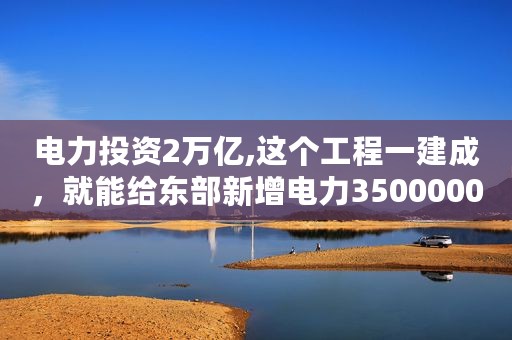 电力投资2万亿,这个工程一建成，就能给东部新增电力3500000